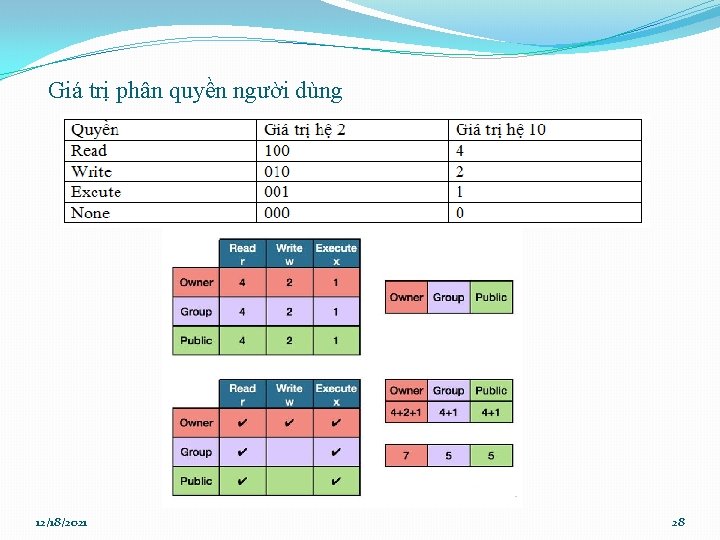 Giá trị phân quyền người dùng

| Quyền | Giá trị hệ 2 | Giá trị hệ 10 |
|---|---|---|
| Read | 100 | 4 |
| Write | 010 | 2 |
| Excute | 001 | 1 |
| None | 000 | 0 |

| | Read r | Write w | Execute x |
|---|---|---|---|
| Owner | 4 | 2 | 1 |
| Group | 4 | 2 | 1 |
| Public | 4 | 2 | 1 |

| Owner | Group | Public |
|---|---|---|

| | Read r | Write w | Execute x |
|---|---|---|---|
| Owner | ✔ | ✔ | ✔ |
| Group | ✔ | | ✔ |
| Public | ✔ | | ✔ |

| Owner | Group | Public |
|---|---|---|
| 4+2+1 | 4+1 | 4+1 |

| 7 | 5 | 5 |
|---|---|---|

12/18/2021

28